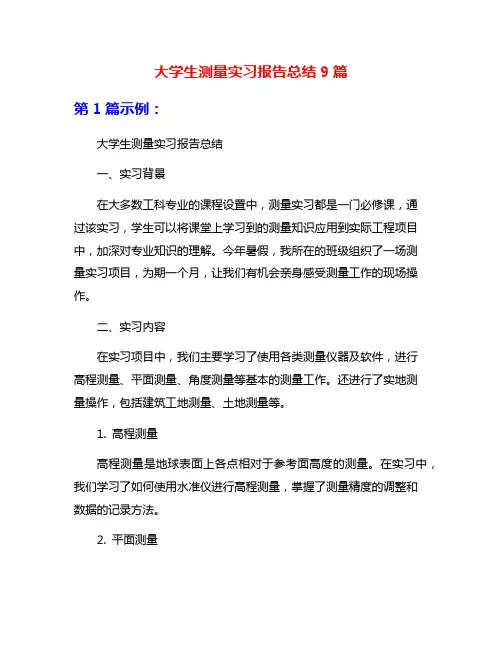 大学生测量实习报告总结 9 篇

第 1 篇示例：

大学生测量实习报告总结

一、实习背景

在大多数工科专业的课程设置中，测量实习都是一门必修课，通过该实习，学生可以将课堂上学习到的测量知识应用到实际工程项目中，加深对专业知识的理解。今年暑假，我所在的班级组织了一场测量实习项目，为期一个月，让我们有机会亲身感受测量工作的现场操作。

二、实习内容

在实习项目中，我们主要学习了使用各类测量仪器及软件，进行高程测量、平面测量、角度测量等基本的测量工作。还进行了实地测量操作，包括建筑工地测量、土地测量等。

1. 高程测量

高程测量是地球表面上各点相对于参考面高度的测量。在实习中，我们学习了如何使用水准仪进行高程测量，掌握了测量精度的调整和数据的记录方法。

2. 平面测量